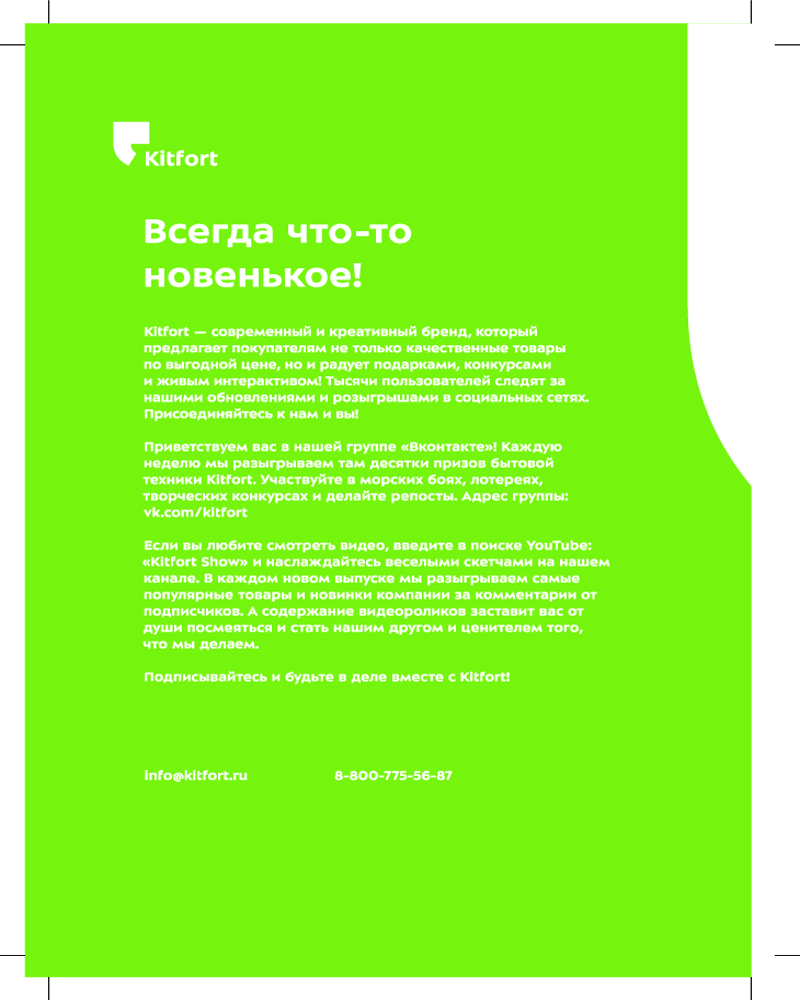 Kitfort

Всегда что-то новенькое!

Kitfort — современный и креативный бренд, который предлагает покупателям не только качественные товары по выгодной цене, но и радует подарками, конкурсами и живым интерактивом! Тысячи пользователей следят за нашими обновлениями и розыгрышами в социальных сетях. Присоединяйтесь к нам и вы!

Приветствуем вас в нашей группе «Вконтакте»! Каждую неделю мы разыгрываем там десятки призов бытовой техники Kitfort. Участвуйте в морских боях, лотереях, творческих конкурсах и делайте репосты. Адрес группы: vk.com/kitfort

Если вы любите смотреть видео, введите в поиске YouTube: «Kitfort Show» и наслаждайтесь веселыми скетчами на нашем канале. В каждом новом выпуске мы разыгрываем самые популярные товары и новинки компании за комментарии от подписчиков. А содержание видеороликов заставит вас от души посмеяться и стать нашим другом и ценителем того, что мы делаем.

Подписывайтесь и будьте в деле вместе с Kitfort!

info@kitfort.ru

8-800-775-56-87